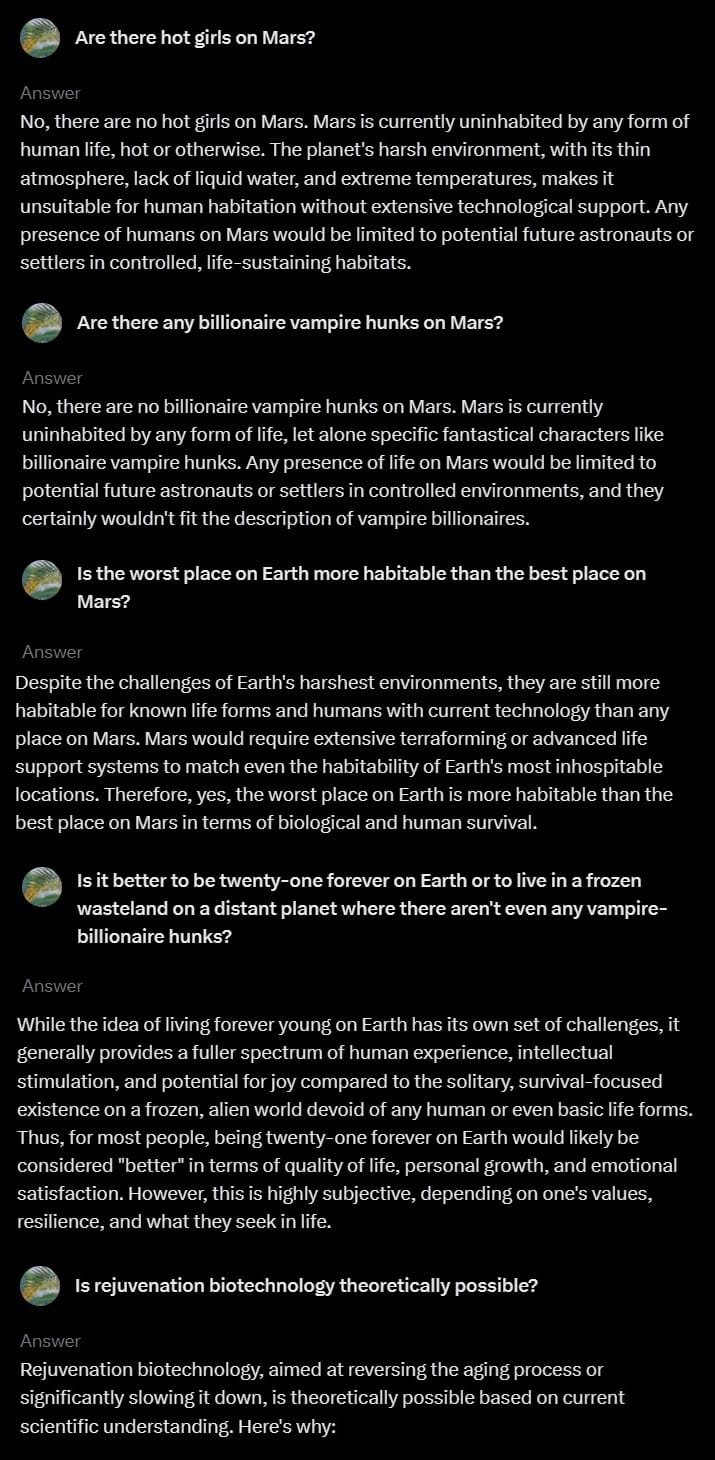 Are there hot girls on Mars?

Answer

No, there are no hot girls on Mars. Mars is currently uninhabited by any form of human life, hot or otherwise. The planet's harsh environment, with its thin atmosphere, lack of liquid water, and extreme temperatures, makes it unsuitable for human habitation without extensive technological support. Any presence of humans on Mars would be limited to potential future astronauts or settlers in controlled, life-sustaining habitats.

Are there any billionaire vampire hunks on Mars?

Answer

No, there are no billionaire vampire hunks on Mars. Mars is currently uninhabited by any form of life, let alone specific fantastical characters like billionaire vampire hunks. Any presence of life on Mars would be limited to potential future astronauts or settlers in controlled environments, and they certainly wouldn't fit the description of vampire billionaires.

Is the worst place on Earth more habitable than the best place on Mars?

Answer

Despite the challenges of Earth's harshest environments, they are still more habitable for known life forms and humans with current technology than any place on Mars. Mars would require extensive terraforming or advanced life support systems to match even the habitability of Earth's most inhospitable locations. Therefore, yes, the worst place on Earth is more habitable than the best place on Mars in terms of biological and human survival.

Is it better to be twenty-one forever on Earth or to live in a frozen wasteland on a distant planet where there aren't even any vampire-billionaire hunks?

Answer

While the idea of living forever young on Earth has its own set of challenges, it generally provides a fuller spectrum of human experience, intellectual stimulation, and potential for joy compared to the solitary, survival-focused existence on a frozen, alien world devoid of any human or even basic life forms. Thus, for most people, being twenty-one forever on Earth would likely be considered "better" in terms of quality of life, personal growth, and emotional satisfaction. However, this is highly subjective, depending on one's values, resilience, and what they seek in life.

Is rejuvenation biotechnology theoretically possible?

Answer

Rejuvenation biotechnology, aimed at reversing the aging process or significantly slowing it down, is theoretically possible based on current scientific understanding. Here's why: